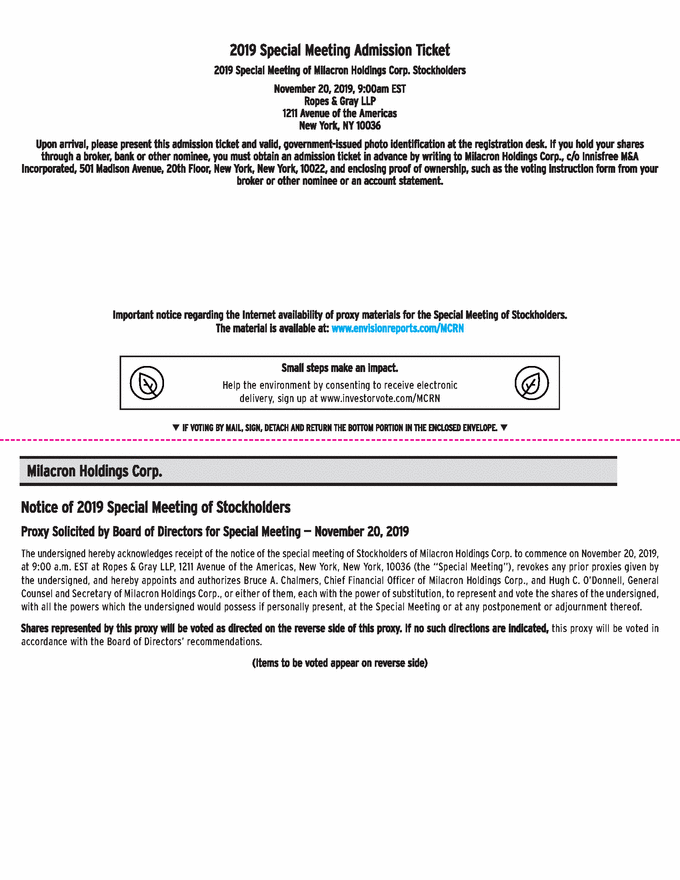 2019 Special Meeting Admission Ticket

2019 Special Meeting of Milacron Holdings Corp. Stockholders

November 20, 2019, 9:00am EST
Ropes & Gray LLP
1211 Avenue of the Americas
New York, NY 10036

Upon arrival, please present this admission ticket and valid, government-issued photo identification at the registration desk. If you hold your shares through a broker, bank or other nominee, you must obtain an admission ticket in advance by writing to Milacron Holdings Corp., c/o Innisfree M&A Incorporated, 501 Madison Avenue, 20th Floor, New York, New York, 10022, and enclosing proof of ownership, such as the voting instruction form from your broker or other nominee or an account statement.

Important notice regarding the Internet availability of proxy materials for the Special Meeting of Stockholders.
The material is available at: www.envisionreports.com/MCRN

Small steps make an impact.
Help the environment by consenting to receive electronic delivery, sign up at www.investorvote.com/MCRN

▼ IF VOTING BY MAIL, SIGN, DETACH AND RETURN THE BOTTOM PORTION IN THE ENCLOSED ENVELOPE. ▼

Milacron Holdings Corp.

Notice of 2019 Special Meeting of Stockholders

Proxy Solicited by Board of Directors for Special Meeting — November 20, 2019

The undersigned hereby acknowledges receipt of the notice of the special meeting of Stockholders of Milacron Holdings Corp. to commence on November 20, 2019, at 9:00 a.m. EST at Ropes & Gray LLP, 1211 Avenue of the Americas, New York, New York, 10036 (the "Special Meeting"), revokes any prior proxies given by the undersigned, and hereby appoints and authorizes Bruce A. Chalmers, Chief Financial Officer of Milacron Holdings Corp., and Hugh C. O'Donnell, General Counsel and Secretary of Milacron Holdings Corp., or either of them, each with the power of substitution, to represent and vote the shares of the undersigned, with all the powers which the undersigned would possess if personally present, at the Special Meeting or at any postponement or adjournment thereof.

Shares represented by this proxy will be voted as directed on the reverse side of this proxy. If no such directions are indicated, this proxy will be voted in accordance with the Board of Directors' recommendations.

(Items to be voted appear on reverse side)